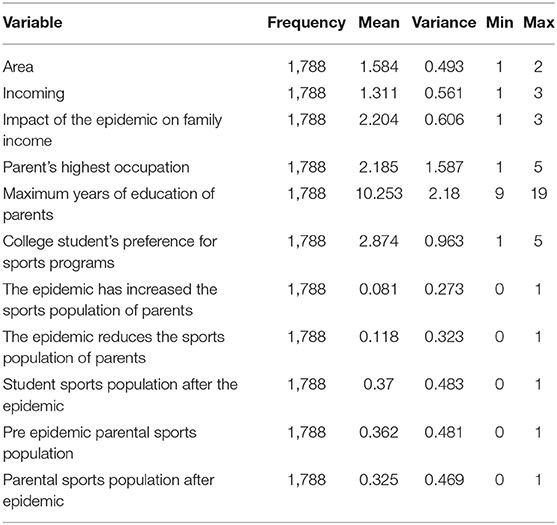 | Variable | Frequency | Mean | Variance | Min | Max |
|---|---|---|---|---|---|
| Area | 1,788 | 1.584 | 0.493 | 1 | 2 |
| Incoming | 1,788 | 1.311 | 0.561 | 1 | 3 |
| Impact of the epidemic on family income | 1,788 | 2.204 | 0.606 | 1 | 3 |
| Parent's highest occupation | 1,788 | 2.185 | 1.587 | 1 | 5 |
| Maximum years of education of parents | 1,788 | 10.253 | 2.18 | 9 | 19 |
| College student's preference for sports programs | 1,788 | 2.874 | 0.963 | 1 | 5 |
| The epidemic has increased the sports population of parents | 1,788 | 0.081 | 0.273 | 0 | 1 |
| The epidemic reduces the sports population of parents | 1,788 | 0.118 | 0.323 | 0 | 1 |
| Student sports population after the epidemic | 1,788 | 0.37 | 0.483 | 0 | 1 |
| Pre epidemic parental sports population | 1,788 | 0.362 | 0.481 | 0 | 1 |
| Parental sports population after epidemic | 1,788 | 0.325 | 0.469 | 0 | 1 |